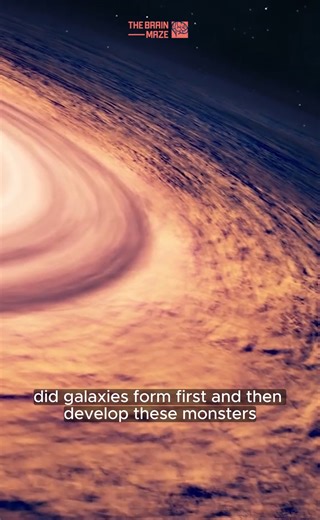 THE BRAIN
MAZE

did galaxies form first and then develop these monsters